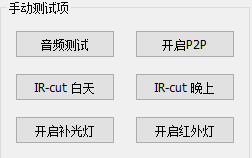 手动测试项

音频测试

开启P2P

IR-cut 白天

IR-cut 晚上

开启补光灯

开启红外灯